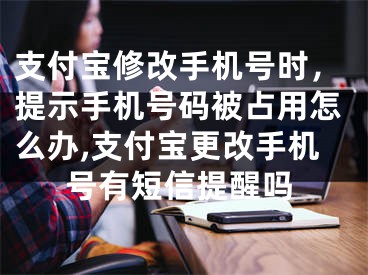 支付宝修改手机号时，提示手机号码被占用怎么办,支付宝更改手机号有短信提醒吗